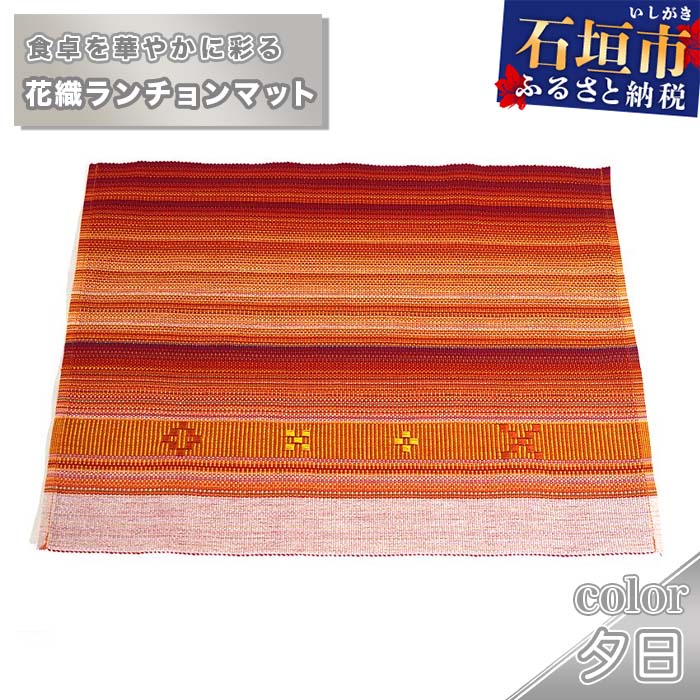 食卓を華やかに彩る
花織ランチョンマット

いしがき
石垣市
ふるさと納税

color
夕日